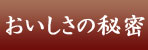 おいしさの秘密